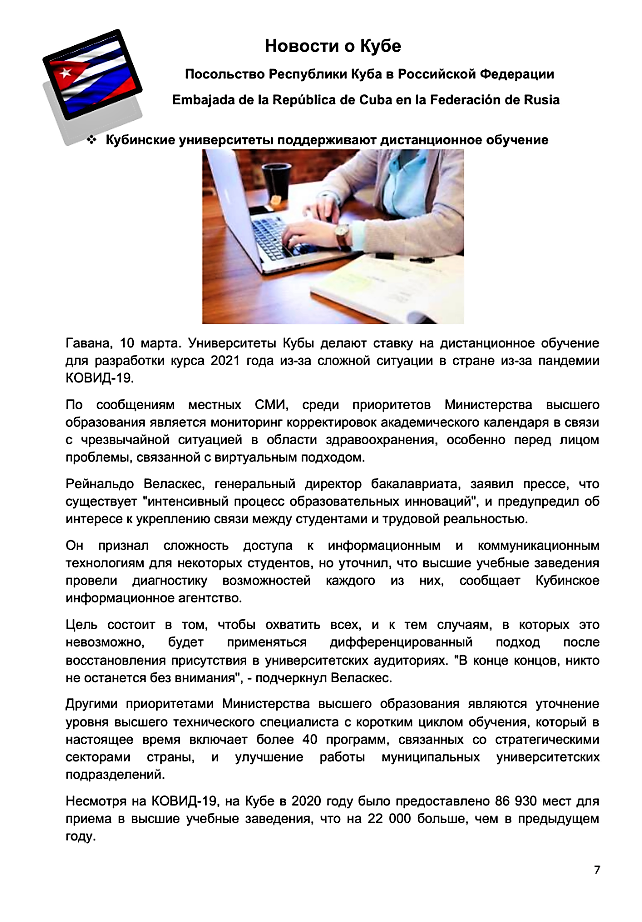 Новости о Кубе

Посольство Республики Куба в Российской Федерации

Embajada de la República de Cuba en la Federación de Rusia

❖ Кубинские университеты поддерживают дистанционное обучение

Гавана, 10 марта. Университеты Кубы делают ставку на дистанционное обучение для разработки курса 2021 года из-за сложной ситуации в стране из-за пандемии КОВИД-19.

По сообщениям местных СМИ, среди приоритетов Министерства высшего образования является мониторинг корректировок академического календаря в связи с чрезвычайной ситуацией в области здравоохранения, особенно перед лицом проблемы, связанной с виртуальным подходом.

Рейнальдо Веласкес, генеральный директор бакалавриата, заявил прессе, что существует "интенсивный процесс образовательных инноваций", и предупредил об интересе к укреплению связи между студентами и трудовой реальностью.

Он признал сложность доступа к информационным и коммуникационным технологиям для некоторых студентов, но уточнил, что высшие учебные заведения провели диагностику возможностей каждого из них, сообщает Кубинское информационное агентство.

Цель состоит в том, чтобы охватить всех, и к тем случаям, в которых это невозможно, будет применяться дифференцированный подход после восстановления присутствия в университетских аудиториях. "В конце концов, никто не останется без внимания", - подчеркнул Веласкес.

Другими приоритетами Министерства высшего образования являются уточнение уровня высшего технического специалиста с коротким циклом обучения, который в настоящее время включает более 40 программ, связанных со стратегическими секторами страны, и улучшение работы муниципальных университетских подразделений.

Несмотря на КОВИД-19, на Кубе в 2020 году было предоставлено 86 930 мест для приема в высшие учебные заведения, что на 22 000 больше, чем в предыдущем году.

7